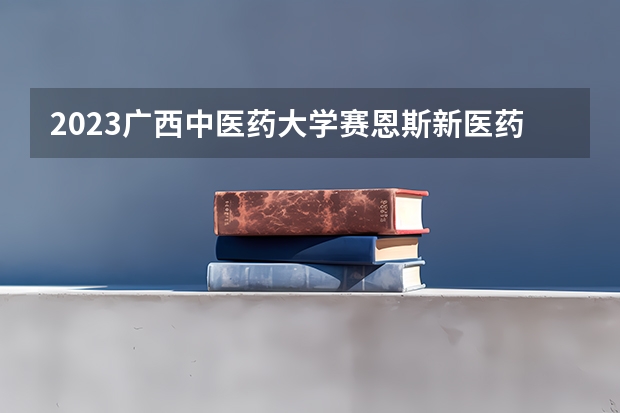 2023广西中医药大学赛恩斯新医药